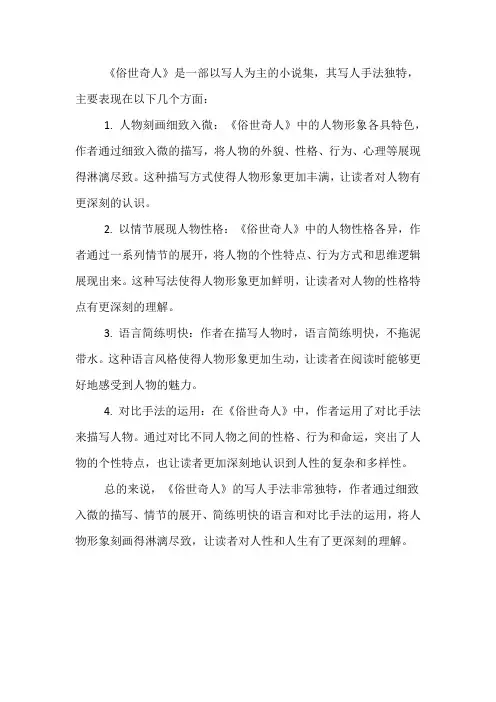 《俗世奇人》是一部以写人为主的小说集，其写人手法独特，主要表现在以下几个方面：

1. 人物刻画细致入微：《俗世奇人》中的人物形象各具特色，作者通过细致入微的描写，将人物的外貌、性格、行为、心理等展现得淋漓尽致。这种描写方式使得人物形象更加丰满，让读者对人物有更深刻的认识。

2. 以情节展现人物性格：《俗世奇人》中的人物性格各异，作者通过一系列情节的展开，将人物的个性特点、行为方式和思维逻辑展现出来。这种写法使得人物形象更加鲜明，让读者对人物的性格特点有更深刻的理解。

3. 语言简练明快：作者在描写人物时，语言简练明快，不拖泥带水。这种语言风格使得人物形象更加生动，让读者在阅读时能够更好地感受到人物的魅力。

4. 对比手法的运用：在《俗世奇人》中，作者运用了对比手法来描写人物。通过对比不同人物之间的性格、行为和命运，突出了人物的个性特点，也让读者更加深刻地认识到人性的复杂和多样性。

总的来说，《俗世奇人》的写人手法非常独特，作者通过细致入微的描写、情节的展开、简练明快的语言和对比手法的运用，将人物形象刻画得淋漓尽致，让读者对人性和人生有了更深刻的理解。